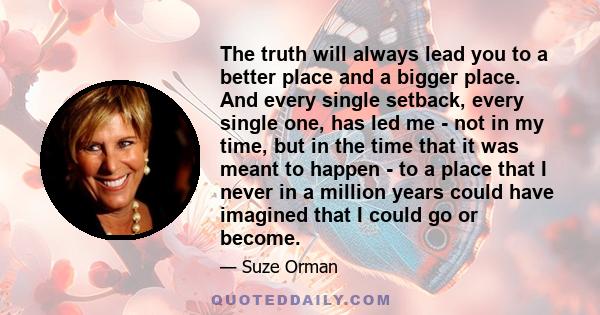 The truth will always lead you to a better place and a bigger place. And every single setback, every single one, has led me - not in my time, but in the time that it was meant to happen - to a place that I never in a million years could have imagined that I could go or become.

— Suze Orman

QUOTEDDAILY.COM